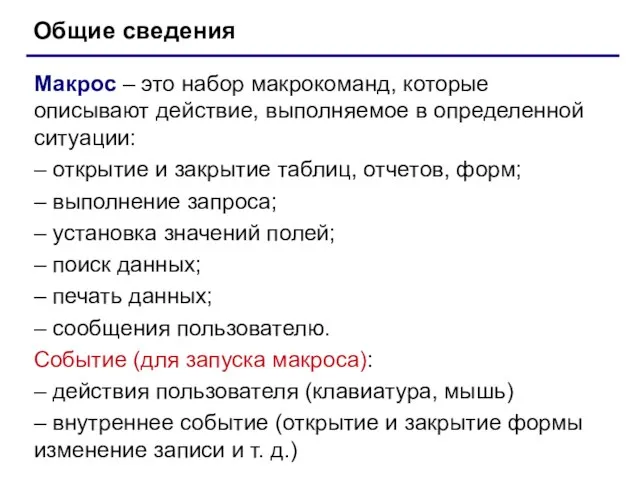 Общие сведения

Макрос – это набор макрокоманд, которые описывают действие, выполняемое в определенной ситуации:

– открытие и закрытие таблиц, отчетов, форм;

– выполнение запроса;

– установка значений полей;

– поиск данных;

– печать данных;

– сообщения пользователю.

Событие (для запуска макроса):

– действия пользователя (клавиатура, мышь)

– внутреннее событие (открытие и закрытие формы изменение записи и т. д.)